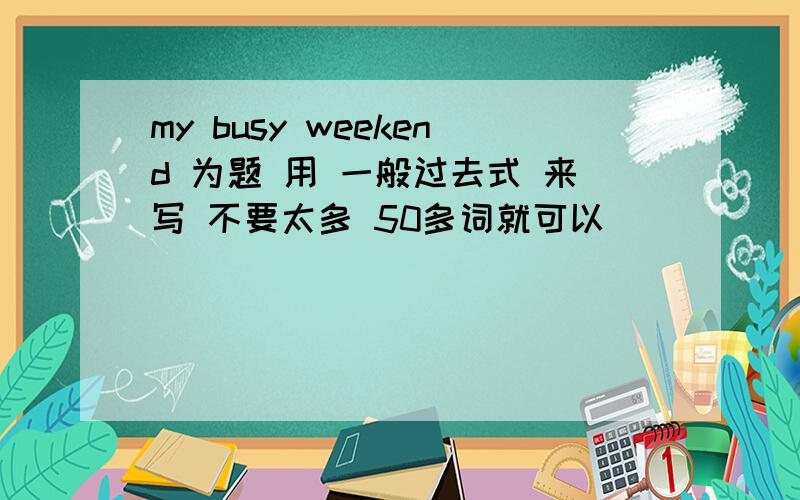 my busy weekend 为题 用 一般过去式 来写 不要太多 50多词就可以